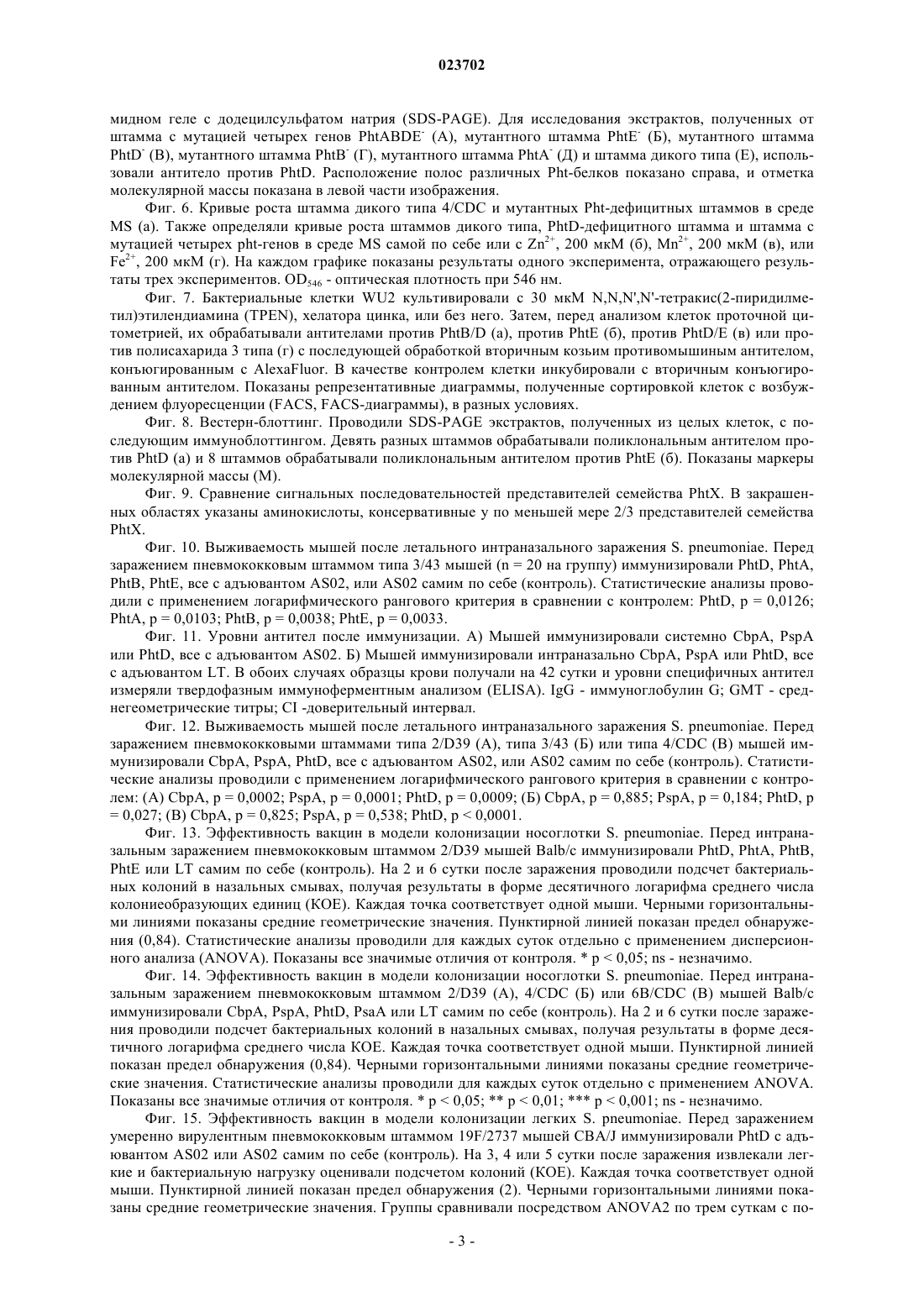 023702

мидном геле с додецилсульфатом натрия (SDS-PAGE). Для исследования экстрактов, полученных от штамма с мутацией четырех генов PhtABDE$^-$ (А), мутантного штамма PhtE$^-$ (Б), мутантного штамма PhtD$^-$ (В), мутантного штамма PhtB$^-$ (Г), мутантного штамма PhtA$^-$ (Д) и штамма дикого типа (Е), использовали антитело против PhtD. Расположение полос различных Pht-белков показано справа, и отметка молекулярной массы показана в левой части изображения.

Фиг. 6. Кривые роста штамма дикого типа 4/CDC и мутантных Pht-дефицитных штаммов в среде MS (а). Также определяли кривые роста штаммов дикого типа, PhtD-дефицитного штамма и штамма с мутацией четырех pht-генов в среде MS самой по себе или с $Zn^{2+}$, 200 мкМ (б), $Mn^{2+}$, 200 мкМ (в), или $Fe^{2+}$, 200 мкМ (г). На каждом графике показаны результаты одного эксперимента, отражающего результаты трех экспериментов. $OD_{546}$ - оптическая плотность при 546 нм.

Фиг. 7. Бактериальные клетки WU2 культивировали с 30 мкМ N,N,N',N'-тетракис(2-пиридилметил)этилендиамина (TPEN), хелатора цинка, или без него. Затем, перед анализом клеток проточной цитометрией, их обрабатывали антителами против PhtB/D (а), против PhtE (б), против PhtD/E (в) или против полисахарида 3 типа (г) с последующей обработкой вторичным козьим противомышиным антителом, конъюгированным с AlexaFluor. В качестве контролем клетки инкубировали с вторичным конъюгированным антителом. Показаны репрезентативные диаграммы, полученные сортировкой клеток с возбуждением флуоресценции (FACS, FACS-диаграммы), в разных условиях.

Фиг. 8. Вестерн-блоттинг. Проводили SDS-PAGE экстрактов, полученных из целых клеток, с последующим иммуноблоттингом. Девять разных штаммов обрабатывали поликлональным антителом против PhtD (а) и 8 штаммов обрабатывали поликлональным антителом против PhtE (б). Показаны маркеры молекулярной массы (М).

Фиг. 9. Сравнение сигнальных последовательностей представителей семейства PhtX. В закрашенных областях указаны аминокислоты, консервативные у по меньшей мере 2/3 представителей семейства PhtX.

Фиг. 10. Выживаемость мышей после летального интраназального заражения S. pneumoniae. Перед заражением пневмококковым штаммом типа 3/43 мышей (n = 20 на группу) иммунизировали PhtD, PhtA, PhtB, PhtE, все с адъювантом AS02, или AS02 самим по себе (контроль). Статистические анализы проводили с применением логарифмического рангового критерия в сравнении с контролем: PhtD, p = 0,0126; PhtA, p = 0,0103; PhtB, p = 0,0038; PhtE, p = 0,0033.

Фиг. 11. Уровни антител после иммунизации. А) Мышей иммунизировали системно CbpA, PspA или PhtD, все с адъювантом AS02. Б) Мышей иммунизировали интраназально CbpA, PspA или PhtD, все с адъювантом LT. В обоих случаях образцы крови получали на 42 сутки и уровни специфичных антител измеряли твердофазным иммуноферментным анализом (ELISA). IgG - иммуноглобулин G; GMT - среднегеометрические титры; CI -доверительный интервал.

Фиг. 12. Выживаемость мышей после летального интраназального заражения S. pneumoniae. Перед заражением пневмококковыми штаммами типа 2/D39 (А), типа 3/43 (Б) или типа 4/CDC (В) мышей иммунизировали CbpA, PspA, PhtD, все с адъювантом AS02, или AS02 самим по себе (контроль). Статистические анализы проводили с применением логарифмического рангового критерия в сравнении с контролем: (А) CbpA, p = 0,0002; PspA, p = 0,0001; PhtD, p = 0,0009; (Б) CbpA, p = 0,885; PspA, p = 0,184; PhtD, p = 0,027; (В) CbpA, p = 0,825; PspA, p = 0,538; PhtD, p < 0,0001.

Фиг. 13. Эффективность вакцин в модели колонизации носоглотки S. pneumoniae. Перед интраназальным заражением пневмококковым штаммом 2/D39 мышей Balb/c иммунизировали PhtD, PhtA, PhtB, PhtE или LT самим по себе (контроль). На 2 и 6 сутки после заражения проводили подсчет бактериальных колоний в назальных смывах, получая результаты в форме десятичного логарифма среднего числа колониеобразующих единиц (КОЕ). Каждая точка соответствует одной мыши. Черными горизонтальными линиями показаны средние геометрические значения. Пунктирной линией показан предел обнаружения (0,84). Статистические анализы проводили для каждых суток отдельно с применением дисперсионного анализа (ANOVA). Показаны все значимые отличия от контроля. * p < 0,05; ns - незначимо.

Фиг. 14. Эффективность вакцин в модели колонизации носоглотки S. pneumoniae. Перед интраназальным заражением пневмококковым штаммом 2/D39 (А), 4/CDC (Б) или 6B/CDC (В) мышей Balb/c иммунизировали CbpA, PspA, PhtD, PsaA или LT самим по себе (контроль). На 2 и 6 сутки после заражения проводили подсчет бактериальных колоний в назальных смывах, получая результаты в форме десятичного логарифма среднего числа КОЕ. Каждая точка соответствует одной мыши. Пунктирной линией показан предел обнаружения (0,84). Черными горизонтальными линиями показаны средние геометрические значения. Статистические анализы проводили для каждых суток отдельно с применением ANOVA. Показаны все значимые отличия от контроля. * p < 0,05; ** p < 0,01; *** p < 0,001; ns - незначимо.

Фиг. 15. Эффективность вакцин в модели колонизации легких S. pneumoniae. Перед заражением умеренно вирулентным пневмококковым штаммом 19F/2737 мышей CBA/J иммунизировали PhtD с адъювантом AS02 или AS02 самим по себе (контроль). На 3, 4 или 5 сутки после заражения извлекали легкие и бактериальную нагрузку оценивали подсчетом колоний (КОЕ). Каждая точка соответствует одной мыши. Пунктирной линией показан предел обнаружения (2). Черными горизонтальными линиями показаны средние геометрические значения. Группы сравнивали посредством ANOVA2 по трем суткам с по-

- 3 -